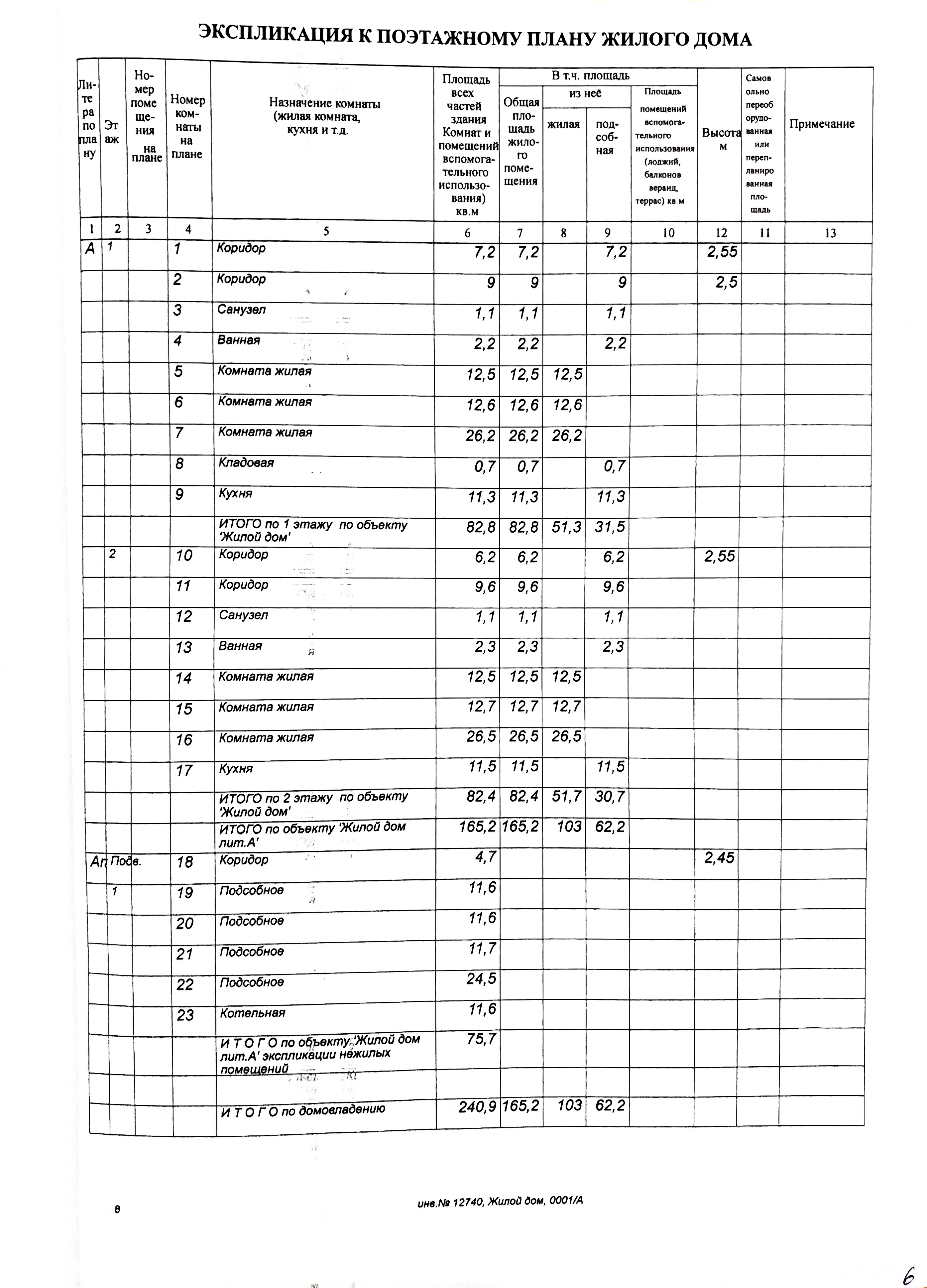 ЭКСПЛИКАЦИЯ К ПОЭТАЖНОМУ ПЛАНУ ЖИЛОГО ДОМА

| Литера по плану | Этаж | Номер помещения на плане | Номер комнаты на плане | Назначение комнаты (жилая комната, кухня и т.д. | Площадь всех частей здания Комнат и помещений вспомогательного использования) кв.м | В т.ч. площадь: Общая площадь жилого помещения | из неё: жилая | из неё: подсобная | Площадь помещений вспомогательного использования (лоджий, балконов веранд, террас) кв.м | Высота м | Самовольно переоборудованная или перепланированная площадь | Примечание |
|---|---|---|---|---|---|---|---|---|---|---|---|---|
| 1 | 2 | 3 | 4 | 5 | 6 | 7 | 8 | 9 | 10 | 12 | 11 | 13 |
| А | 1 | | 1 | Коридор | 7,2 | 7,2 | | 7,2 | | 2,55 | | |
| | | | 2 | Коридор | 9 | 9 | | 9 | | 2,5 | | |
| | | | 3 | Санузел | 1,1 | 1,1 | | 1,1 | | | | |
| | | | 4 | Ванная | 2,2 | 2,2 | | 2,2 | | | | |
| | | | 5 | Комната жилая | 12,5 | 12,5 | 12,5 | | | | | |
| | | | 6 | Комната жилая | 12,6 | 12,6 | 12,6 | | | | | |
| | | | 7 | Комната жилая | 26,2 | 26,2 | 26,2 | | | | | |
| | | | 8 | Кладовая | 0,7 | 0,7 | | 0,7 | | | | |
| | | | 9 | Кухня | 11,3 | 11,3 | | 11,3 | | | | |
| | | | | ИТОГО по 1 этажу по объекту 'Жилой дом' | 82,8 | 82,8 | 51,3 | 31,5 | | | | |
| | 2 | | 10 | Коридор | 6,2 | 6,2 | | 6,2 | | 2,55 | | |
| | | | 11 | Коридор | 9,6 | 9,6 | | 9,6 | | | | |
| | | | 12 | Санузел | 1,1 | 1,1 | | 1,1 | | | | |
| | | | 13 | Ванная | 2,3 | 2,3 | | 2,3 | | | | |
| | | | 14 | Комната жилая | 12,5 | 12,5 | 12,5 | | | | | |
| | | | 15 | Комната жилая | 12,7 | 12,7 | 12,7 | | | | | |
| | | | 16 | Комната жилая | 26,5 | 26,5 | 26,5 | | | | | |
| | | | 17 | Кухня | 11,5 | 11,5 | | 11,5 | | | | |
| | | | | ИТОГО по 2 этажу по объекту 'Жилой дом' | 82,4 | 82,4 | 51,7 | 30,7 | | | | |
| | | | | ИТОГО по объекту 'Жилой дом лит.А' | 165,2 | 165,2 | 103 | 62,2 | | | | |
| Ап | Подв. | | 18 | Коридор | 4,7 | | | | | 2,45 | | |
| | 1 | | 19 | Подсобное | 11,6 | | | | | | | |
| | | | 20 | Подсобное | 11,6 | | | | | | | |
| | | | 21 | Подсобное | 11,7 | | | | | | | |
| | | | 22 | Подсобное | 24,5 | | | | | | | |
| | | | 23 | Котельная | 11,6 | | | | | | | |
| | | | | И Т О Г О по объекту 'Жилой дом лит.А' экспликации нежилых помещений | 75,7 | | | | | | | |
| | | | | | | | | | | | | |
| | | | | И Т О Г О по домовладению | 240,9 | 165,2 | 103 | 62,2 | | | | |

8

инв.№ 12740, Жилой дом, 0001/А

6